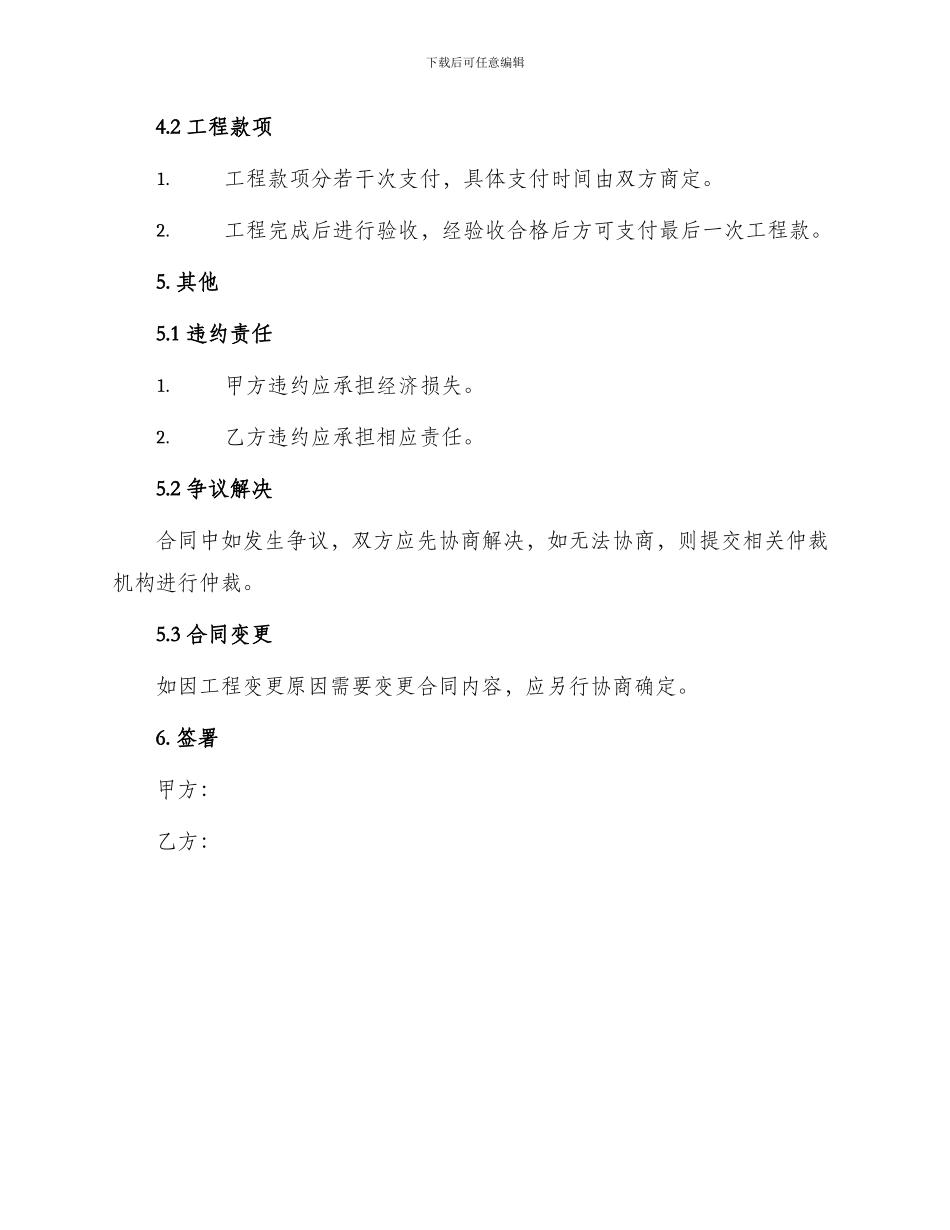 下载后可任意编辑

4.2 工程款项

1. 工程款项分若干次支付，具体支付时间由双方商定。

2. 工程完成后进行验收，经验收合格后方可支付最后一次工程款。

5. 其他

5.1 违约责任

1. 甲方违约应承担经济损失。

2. 乙方违约应承担相应责任。

5.2 争议解决

合同中如发生争议，双方应先协商解决，如无法协商，则提交相关仲裁机构进行仲裁。

5.3 合同变更

如因工程变更原因需要变更合同内容，应另行协商确定。

6. 签署

甲方：

乙方：